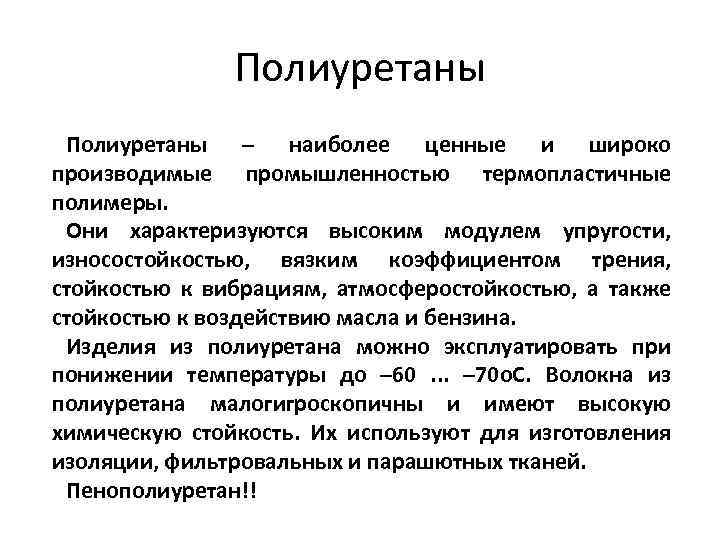 Полиуретаны

Полиуретаны – наиболее ценные и широко производимые промышленностью термопластичные полимеры.

Они характеризуются высоким модулем упругости, износостойкостью, вязким коэффициентом трения, стойкостью к вибрациям, атмосферостойкостью, а также стойкостью к воздействию масла и бензина.

Изделия из полиуретана можно эксплуатировать при понижении температуры до –60 ... –70оС. Волокна из полиуретана малогигроскопичны и имеют высокую химическую стойкость. Их используют для изготовления изоляции, фильтровальных и парашютных тканей.

Пенополиуретан!!